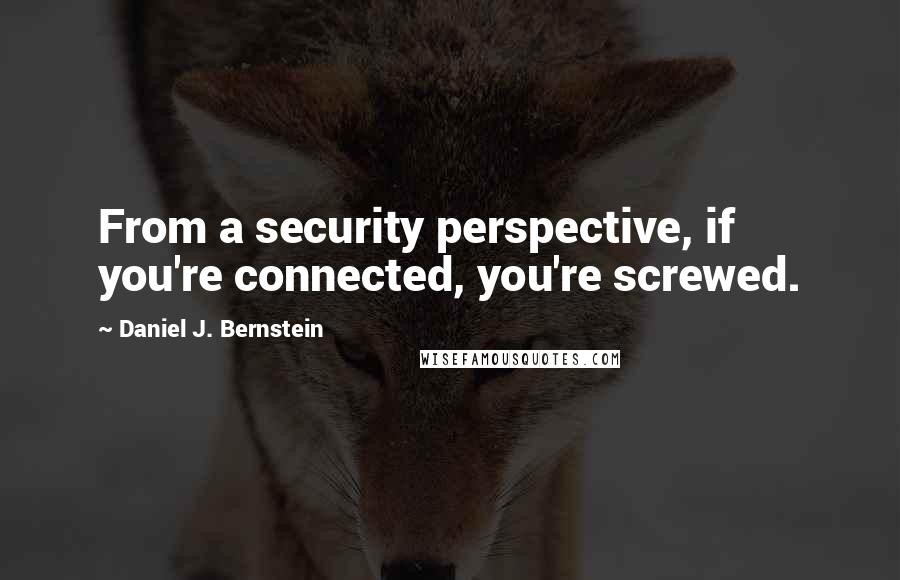 From a security perspective, if you're connected, you're screwed.

~ Daniel J. Bernstein

WISEFAMOUSQUOTES.COM